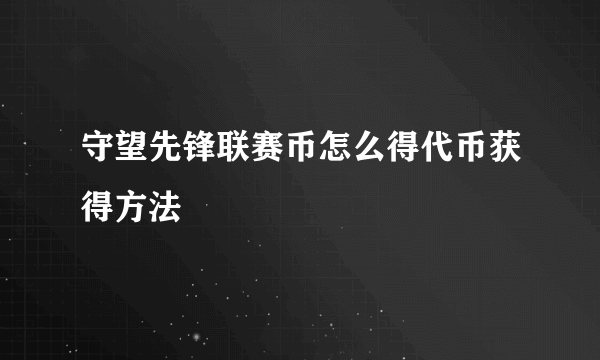 守望先锋联赛币怎么得代币获得方法